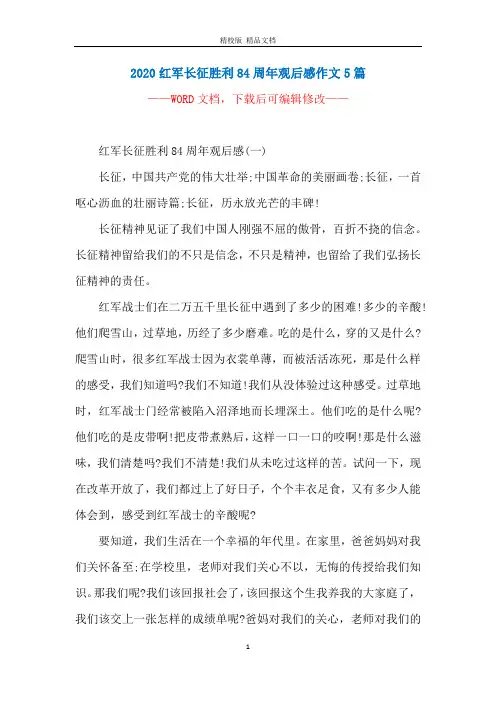 精校版 精品文档

2020 红军长征胜利 84 周年观后感作文 5 篇

——WORD 文档，下载后可编辑修改——

红军长征胜利 84 周年观后感(一)

长征，中国共产党的伟大壮举;中国革命的美丽画卷;长征，一首呕心沥血的壮丽诗篇;长征，历永放光芒的丰碑!

长征精神见证了我们中国人刚强不屈的傲骨，百折不挠的信念。长征精神留给我们的不只是信念，不只是精神，也留给了我们弘扬长征精神的责任。

红军战士们在二万五千里长征中遇到了多少的困难!多少的辛酸!他们爬雪山，过草地，历经了多少磨难。吃的是什么，穿的又是什么?爬雪山时，很多红军战士因为衣裳单薄，而被活活冻死，那是什么样的感受，我们知道吗?我们不知道!我们从没体验过这种感受。过草地时，红军战士门经常被陷入沼泽地而长埋深土。他们吃的是什么呢?他们吃的是皮带啊!把皮带煮熟后，这样一口一口的咬啊!那是什么滋味，我们清楚吗?我们不清楚!我们从未吃过这样的苦。试问一下，现在改革开放了，我们都过上了好日子，个个丰衣足食，又有多少人能体会到，感受到红军战士的辛酸呢?

要知道，我们生活在一个幸福的年代里。在家里，爸爸妈妈对我们关怀备至;在学校里，老师对我们关心不以，无悔的传授给我们知识。那我们呢?我们该回报社会了，该回报这个生我养我的大家庭了，我们该交上一张怎样的成绩单呢?爸妈对我们的关心，老师对我们的

1